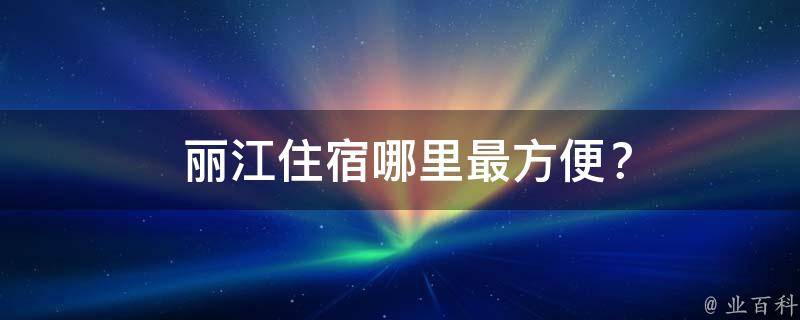 丽江住宿哪里最方便？

@ 业百科